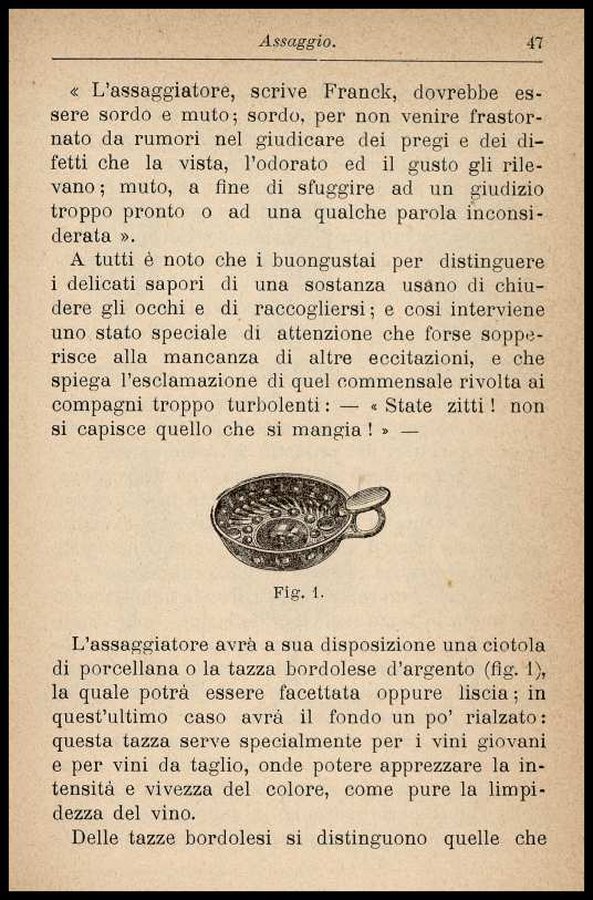 Assaggio. 47

« L'assaggiatore, scrive Franck, dovrebbe essere sordo e muto; sordo, per non venire frastornato da rumori nel giudicare dei pregi e dei difetti che la vista, l'odorato ed il gusto gli rilevano; muto, a fine di sfuggire ad un giudizio troppo pronto o ad una qualche parola inconsiderata ».

A tutti è noto che i buongustai per distinguere i delicati sapori di una sostanza usano di chiudere gli occhi e di raccogliersi; e così interviene uno stato speciale di attenzione che forse sopperisce alla mancanza di altre eccitazioni, e che spiega l'esclamazione di quel commensale rivolta ai compagni troppo turbolenti: — « State zitti! non si capisce quello che si mangia! » —

Fig. 1.

L'assaggiatore avrà a sua disposizione una ciotola di porcellana o la tazza bordolese d'argento (fig. 1), la quale potrà essere facettata oppure liscia; in quest'ultimo caso avrà il fondo un po' rialzato: questa tazza serve specialmente per i vini giovani e per vini da taglio, onde potere apprezzare la intensità e vivezza del colore, come pure la limpidezza del vino.

Delle tazze bordolesi si distinguono quelle che